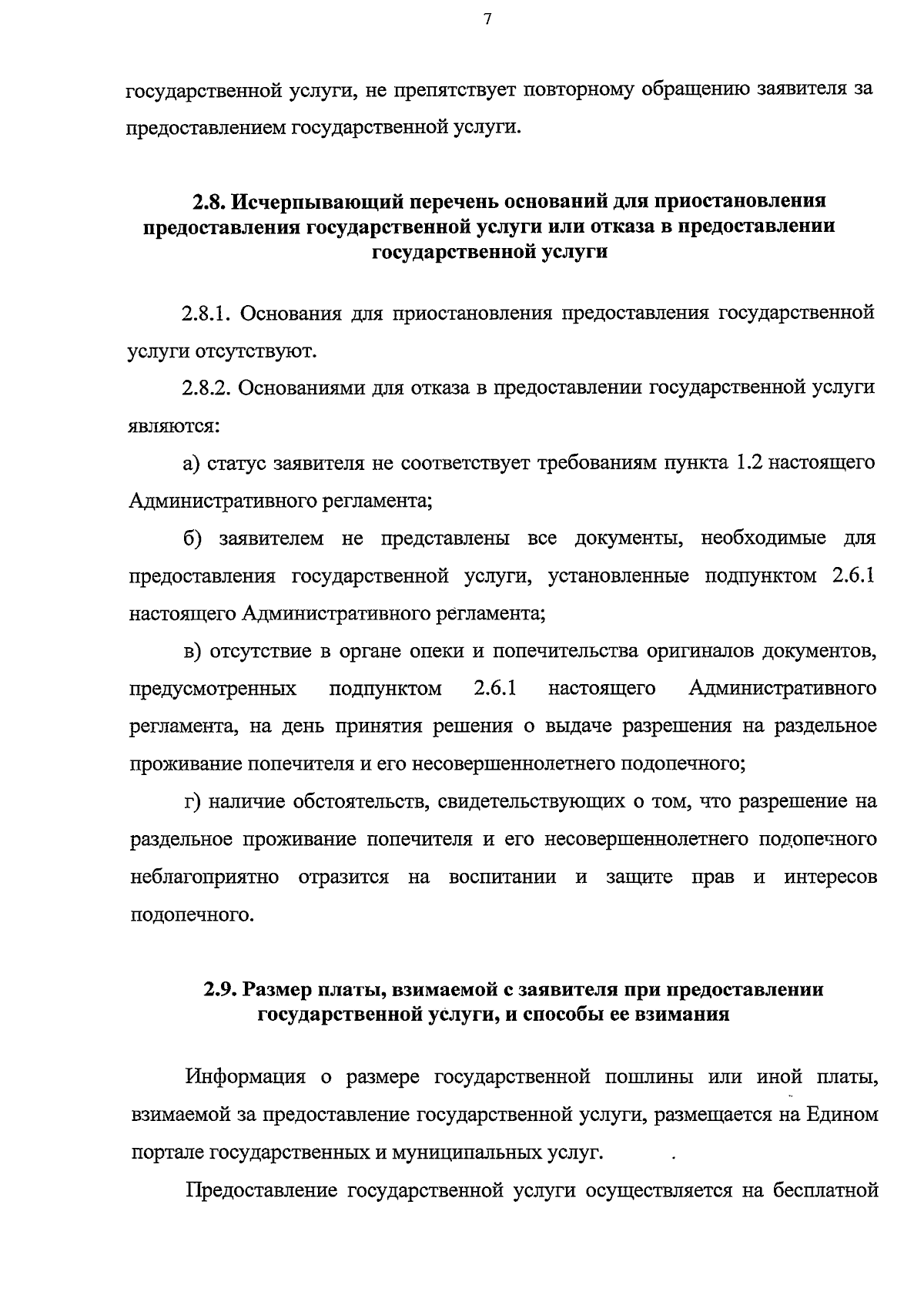 7

государственной услуги, не препятствует повторному обращению заявителя за предоставлением государственной услуги.

2.8. Исчерпывающий перечень оснований для приостановления предоставления государственной услуги или отказа в предоставлении государственной услуги

2.8.1. Основания для приостановления предоставления государственной услуги отсутствуют.

2.8.2. Основаниями для отказа в предоставлении государственной услуги являются:

а) статус заявителя не соответствует требованиям пункта 1.2 настоящего Административного регламента;

б) заявителем не представлены все документы, необходимые для предоставления государственной услуги, установленные подпунктом 2.6.1 настоящего Административного регламента;

в) отсутствие в органе опеки и попечительства оригиналов документов, предусмотренных подпунктом 2.6.1 настоящего Административного регламента, на день принятия решения о выдаче разрешения на раздельное проживание попечителя и его несовершеннолетнего подопечного;

г) наличие обстоятельств, свидетельствующих о том, что разрешение на раздельное проживание попечителя и его несовершеннолетнего подопечного неблагоприятно отразится на воспитании и защите прав и интересов подопечного.

2.9. Размер платы, взимаемой с заявителя при предоставлении государственной услуги, и способы ее взимания

Информация о размере государственной пошлины или иной платы, взимаемой за предоставление государственной услуги, размещается на Едином портале государственных и муниципальных услуг.

Предоставление государственной услуги осуществляется на бесплатной